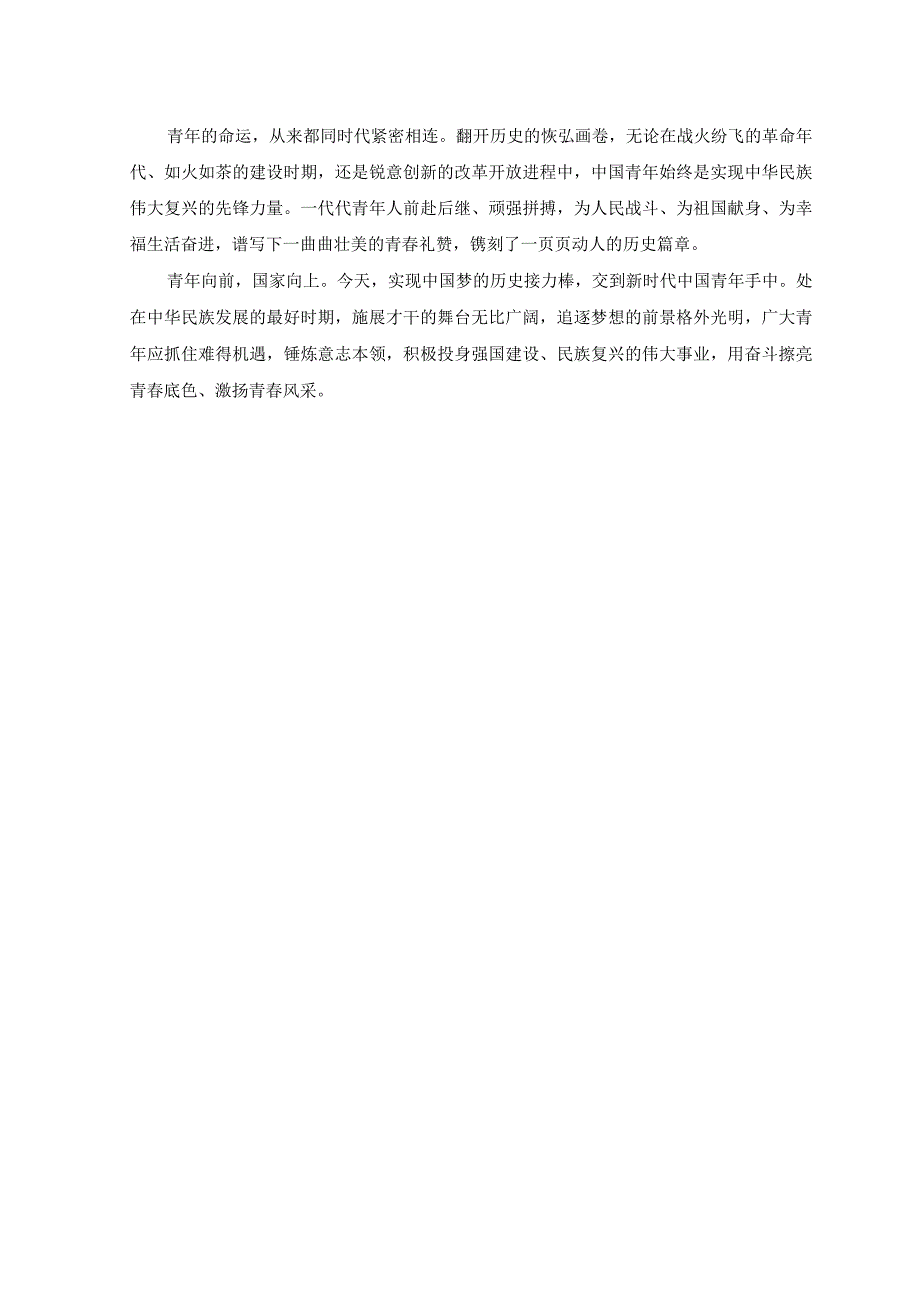 青年的命运，从来都同时代紧密相连。翻开历史的恢弘画卷，无论在战火纷飞的革命年代、如火如荼的建设时期，还是锐意创新的改革开放进程中，中国青年始终是实现中华民族伟大复兴的先锋力量。一代代青年人前赴后继、顽强拼搏，为人民战斗、为祖国献身、为幸福生活奋进，谱写下一曲曲壮美的青春礼赞，镌刻了一页页动人的历史篇章。

青年向前，国家向上。今天，实现中国梦的历史接力棒，交到新时代中国青年手中。处在中华民族发展的最好时期，施展才干的舞台无比广阔，追逐梦想的前景格外光明，广大青年应抓住难得机遇，锤炼意志本领，积极投身强国建设、民族复兴的伟大事业，用奋斗擦亮青春底色、激扬青春风采。